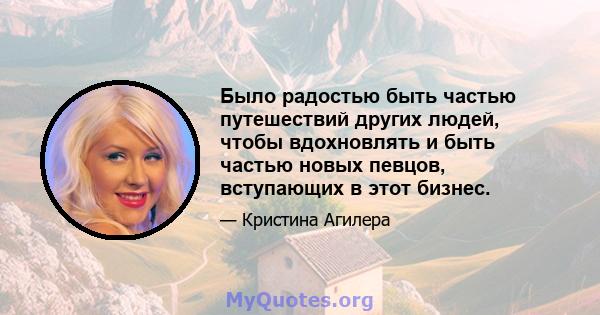 Было радостью быть частью путешествий других людей, чтобы вдохновлять и быть частью новых певцов, вступающих в этот бизнес.

— Кристина Агилера

MyQuotes.org